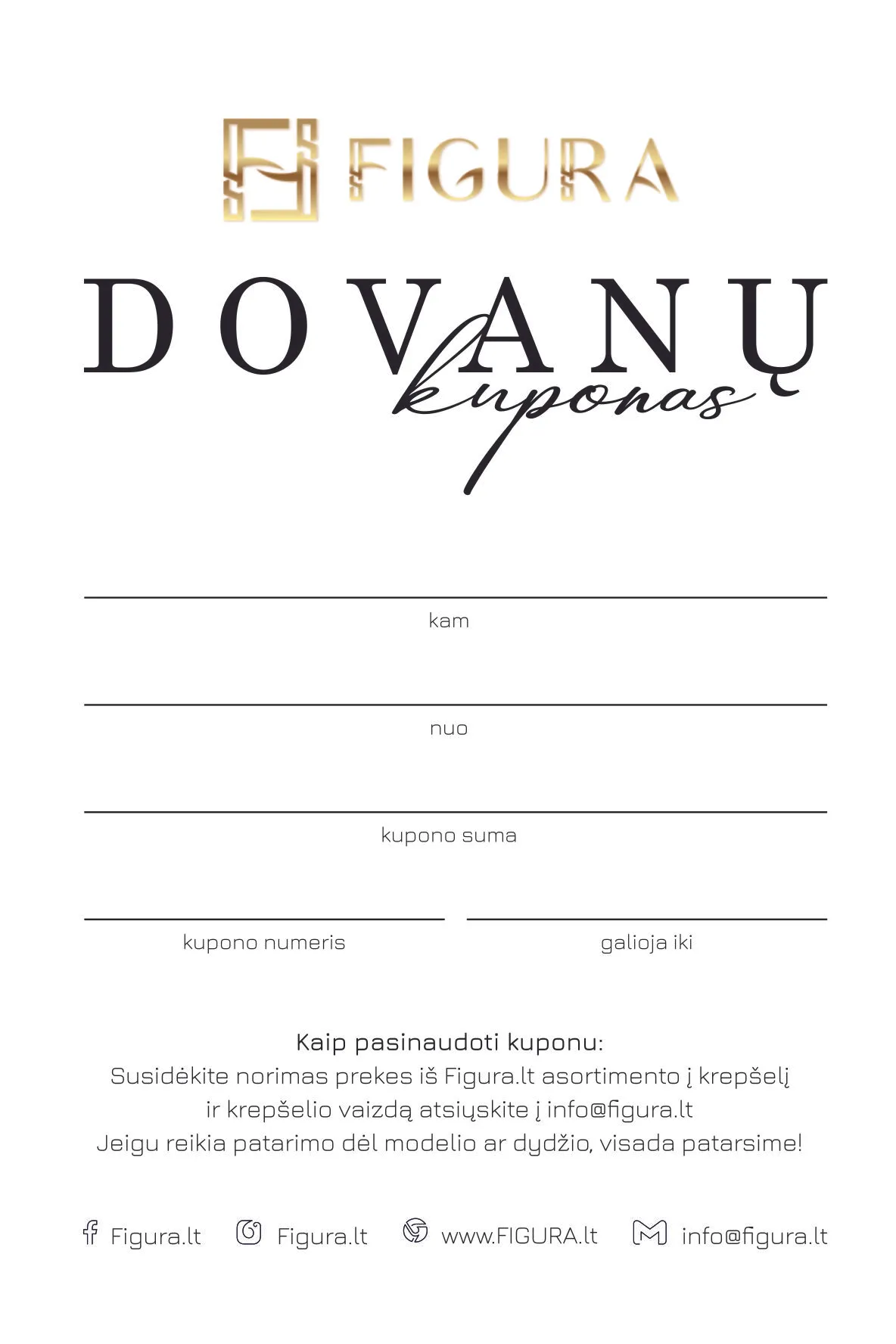 FIGURA

DOVANŲ
kuponas

kam

nuo

kupono suma

kupono numeris

galioja iki

Kaip pasinaudoti kuponu:
Susidėkite norimas prekes iš Figura.lt asortimento į krepšelį ir krepšelio vaizdą atsiųskite į info@figura.lt
Jeigu reikia patarimo dėl modelio ar dydžio, visada patarsime!

Figura.lt Figura.lt www.FIGURA.lt info@figura.lt